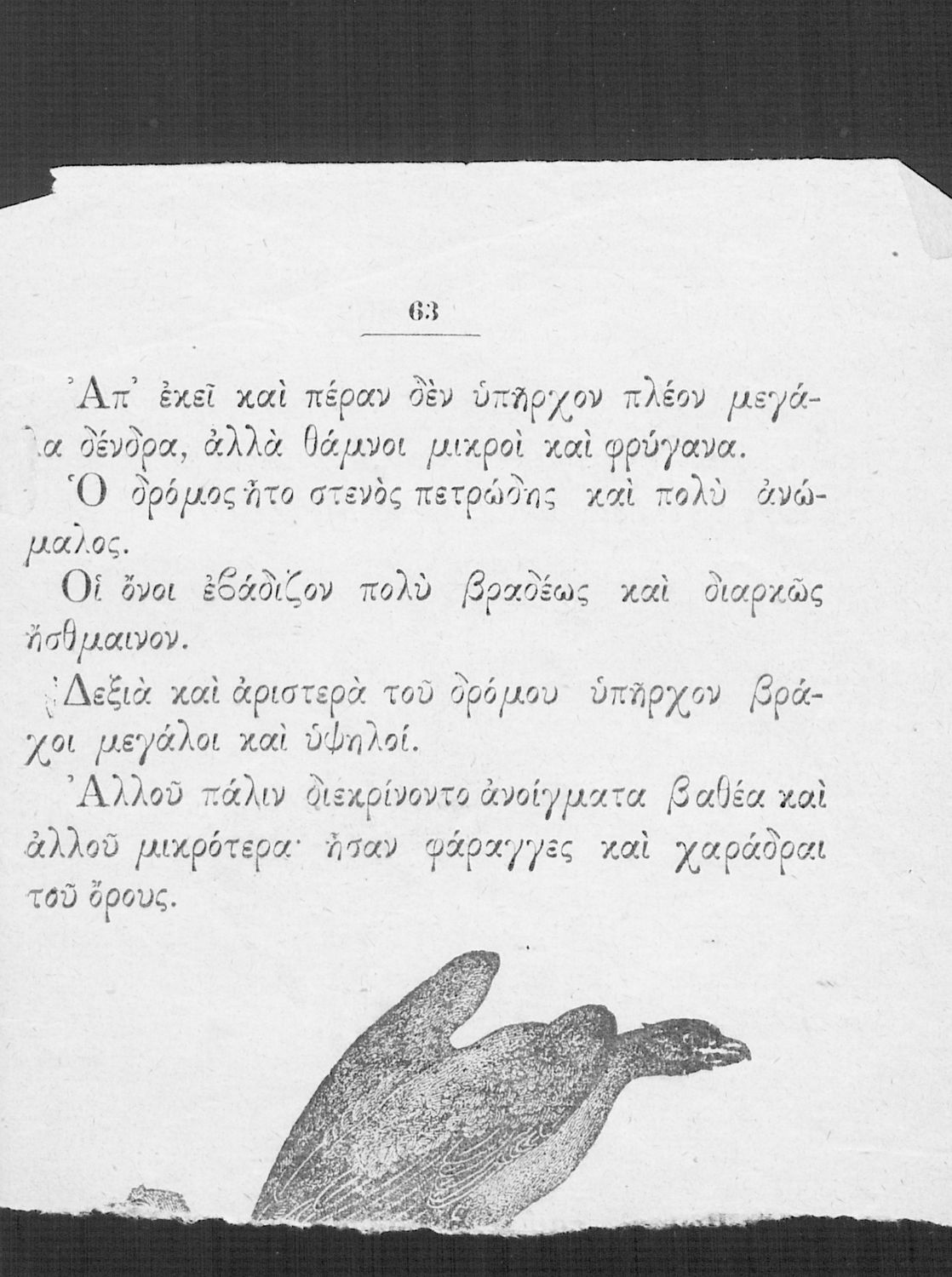 63

Ἀπ' ἐκεῖ καὶ πέραν δὲν ὑπῆρχον πλέον μεγάλα δένδρα, ἀλλὰ θάμνοι μικροὶ καὶ φρύγανα.

Ὁ δρόμος ἦτο στενὸς πετρώδης καὶ πολὺ ἀνώμαλος.

Οἱ ὄνοι ἐβάδιζον πολὺ βραδέως καὶ διαρκῶς ἤσθμαινον.

Δεξιὰ καὶ ἀριστερὰ τοῦ δρόμου ὑπῆρχον βράχοι μεγάλοι καὶ ὑψηλοί.

Ἀλλοῦ πάλιν διεκρίνοντο ἀνοίγματα βαθέα καὶ ἀλλοῦ μικρότερα· ἦσαν φάραγγες καὶ χαράδραι τοῦ ὄρους.